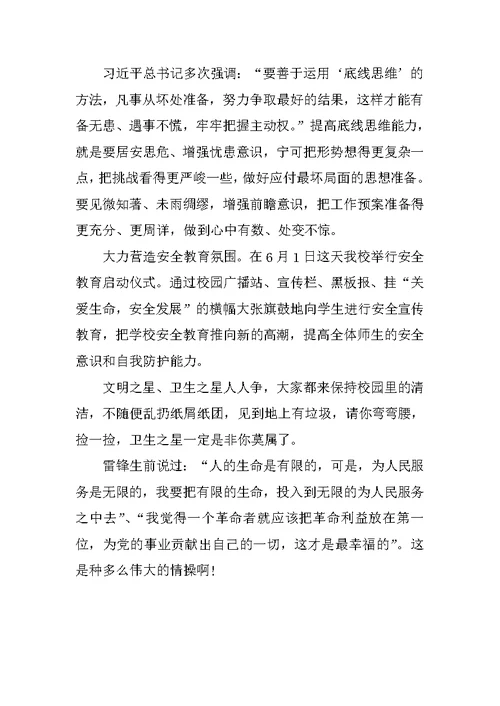 习近平总书记多次强调：“要善于运用‘底线思维’的方法，凡事从坏处准备，努力争取最好的结果，这样才能有备无患、遇事不慌，牢牢把握主动权。”提高底线思维能力，就是要居安思危、增强忧患意识，宁可把形势想得更复杂一点，把挑战看得更严峻一些，做好应付最坏局面的思想准备。要见微知著、未雨绸缪，增强前瞻意识，把工作预案准备得更充分、更周详，做到心中有数、处变不惊。

大力营造安全教育氛围。在6月1日这天我校举行安全教育启动仪式。通过校园广播站、宣传栏、黑板报、挂“关爱生命，安全发展”的横幅大张旗鼓地向学生进行安全宣传教育，把学校安全教育推向新的高潮，提高全体师生的安全意识和自我防护能力。

文明之星、卫生之星人人争，大家都来保持校园里的清洁，不随便乱扔纸屑纸团，见到地上有垃圾，请你弯弯腰，捡一捡，卫生之星一定是非你莫属了。

雷锋生前说过：“人的生命是有限的，可是，为人民服务是无限的，我要把有限的生命，投入到无限的为人民服务之中去”、“我觉得一个革命者就应该把革命利益放在第一位，为党的事业贡献出自己的一切，这才是最幸福的”。这是种多么伟大的情操啊！